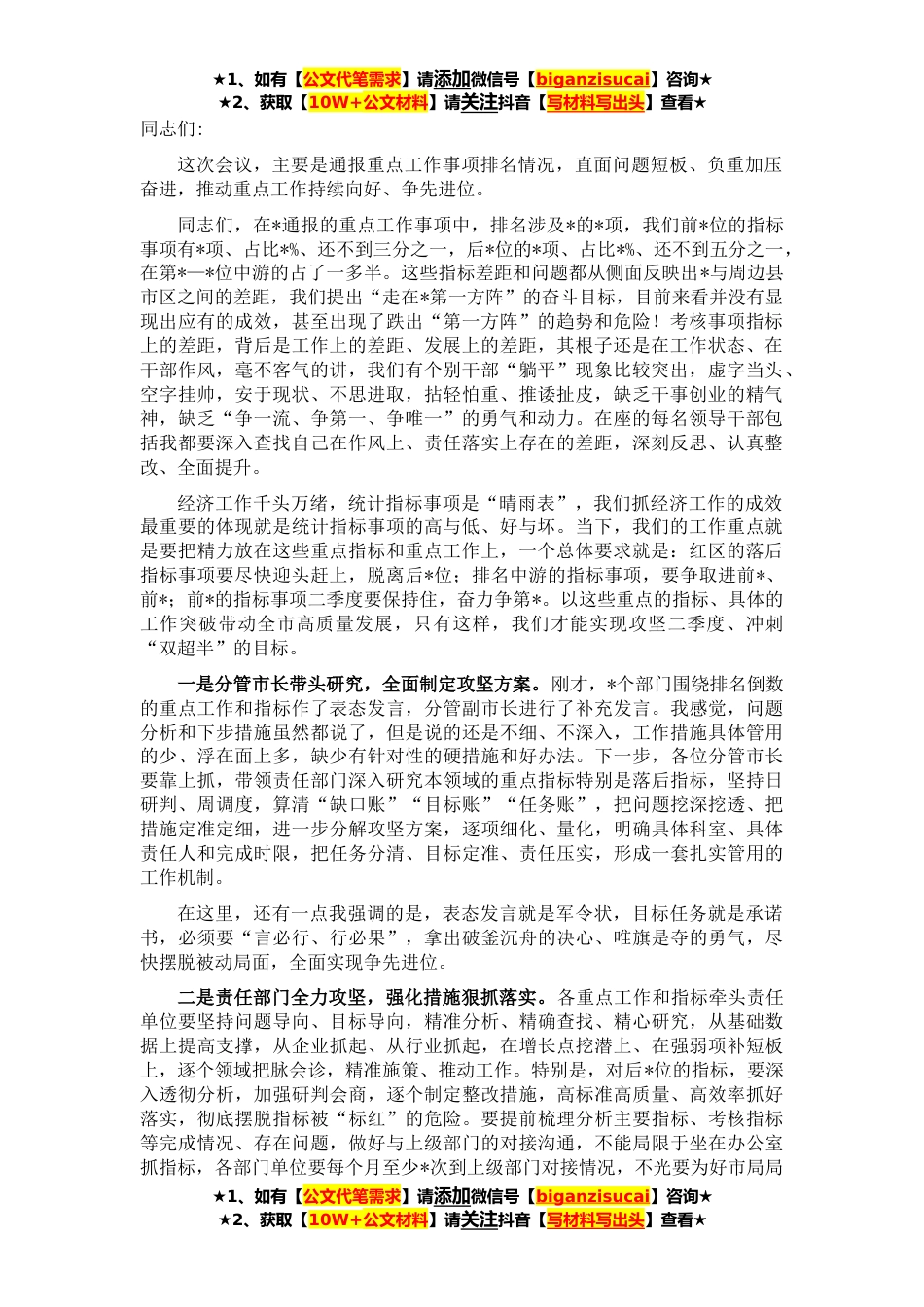 ★1、如有【公文代笔需求】请添加微信号【biganzisucai】咨询★
★2、获取【10W+公文材料】请关注抖音【写材料写出头】查看★

同志们:

这次会议，主要是通报重点工作事项排名情况，直面问题短板、负重加压奋进，推动重点工作持续向好、争先进位。

同志们，在*通报的重点工作事项中，排名涉及*的*项，我们前*位的指标事项有*项、占比*%、还不到三分之一，后*位的*项、占比*%、还不到五分之一，在第*—*位中游的占了一多半。这些指标差距和问题都从侧面反映出*与周边县市区之间的差距，我们提出“走在*第一方阵”的奋斗目标，目前来看并没有显现出应有的成效，甚至出现了跌出“第一方阵”的趋势和危险！考核事项指标上的差距，背后是工作上的差距、发展上的差距，其根子还是在工作状态、在干部作风，毫不客气的讲，我们有个别干部“躺平”现象比较突出，虚字当头、空字挂帅，安于现状、不思进取，拈轻怕重、推诿扯皮，缺乏干事创业的精气神，缺乏“争一流、争第一、争唯一”的勇气和动力。在座的每名领导干部包括我都要深入查找自己在作风上、责任落实上存在的差距，深刻反思、认真整改、全面提升。

经济工作千头万绪，统计指标事项是“晴雨表”，我们抓经济工作的成效最重要的体现就是统计指标事项的高与低、好与坏。当下，我们的工作重点就是要把精力放在这些重点指标和重点工作上，一个总体要求就是：红区的落后指标事项要尽快迎头赶上，脱离后*位；排名中游的指标事项，要争取进前*、前*；前*的指标事项二季度要保持住，奋力争第*。以这些重点的指标、具体的工作突破带动全市高质量发展，只有这样，我们才能实现攻坚二季度、冲刺“双超半”的目标。

一是分管市长带头研究，全面制定攻坚方案。刚才，*个部门围绕排名倒数的重点工作和指标作了表态发言，分管副市长进行了补充发言。我感觉，问题分析和下步措施虽然都说了，但是说的还是不细、不深入，工作措施具体管用的少、浮在面上多，缺少有针对性的硬措施和好办法。下一步，各位分管市长要靠上抓，带领责任部门深入研究本领域的重点指标特别是落后指标，坚持日研判、周调度，算清“缺口账”“目标账”“任务账”，把问题挖深挖透、把措施定准定细，进一步分解攻坚方案，逐项细化、量化，明确具体科室、具体责任人和完成时限，把任务分清、目标定准、责任压实，形成一套扎实管用的工作机制。

在这里，还有一点我强调的是，表态发言就是军令状，目标任务就是承诺书，必须要“言必行、行必果”，拿出破釜沉舟的决心、唯旗是夺的勇气，尽快摆脱被动局面，全面实现争先进位。

二是责任部门全力攻坚，强化措施狠抓落实。各重点工作和指标牵头责任单位要坚持问题导向、目标导向，精准分析、精确查找、精心研究，从基础数据上提高支撑，从企业抓起、从行业抓起，在增长点挖潜上、在强弱项补短板上，逐个领域把脉会诊，精准施策、推动工作。特别是，对后*位的指标，要深入透彻分析，加强研判会商，逐个制定整改措施，高标准高质量、高效率抓好落实，彻底摆脱指标被“标红”的危险。要提前梳理分析主要指标、考核指标等完成情况、存在问题，做好与上级部门的对接沟通，不能局限于坐在办公室抓指标，各部门单位要每个月至少*次到上级部门对接情况，不光要为好市局局

★1、如有【公文代笔需求】请添加微信号【biganzisucai】咨询★
★2、获取【10W+公文材料】请关注抖音【写材料写出头】查看★